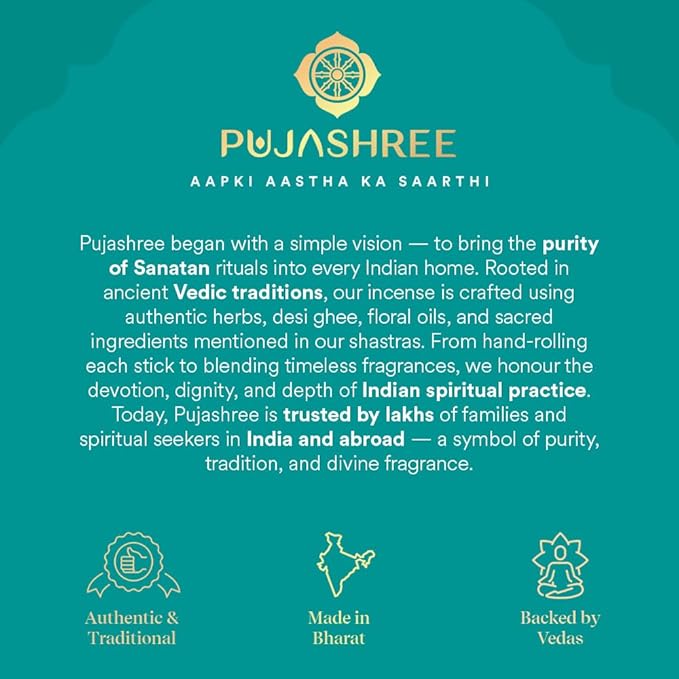 PUJASHREE

AAPKI AASTHA KA SAARTHI

Pujashree began with a simple vision — to bring the purity of Sanatan rituals into every Indian home. Rooted in ancient Vedic traditions, our incense is crafted using authentic herbs, desi ghee, floral oils, and sacred ingredients mentioned in our shastras. From hand-rolling each stick to blending timeless fragrances, we honour the devotion, dignity, and depth of Indian spiritual practice. Today, Pujashree is trusted by lakhs of families and spiritual seekers in India and abroad — a symbol of purity, tradition, and divine fragrance.

Authentic & Traditional

Made in Bharat

Backed by Vedas